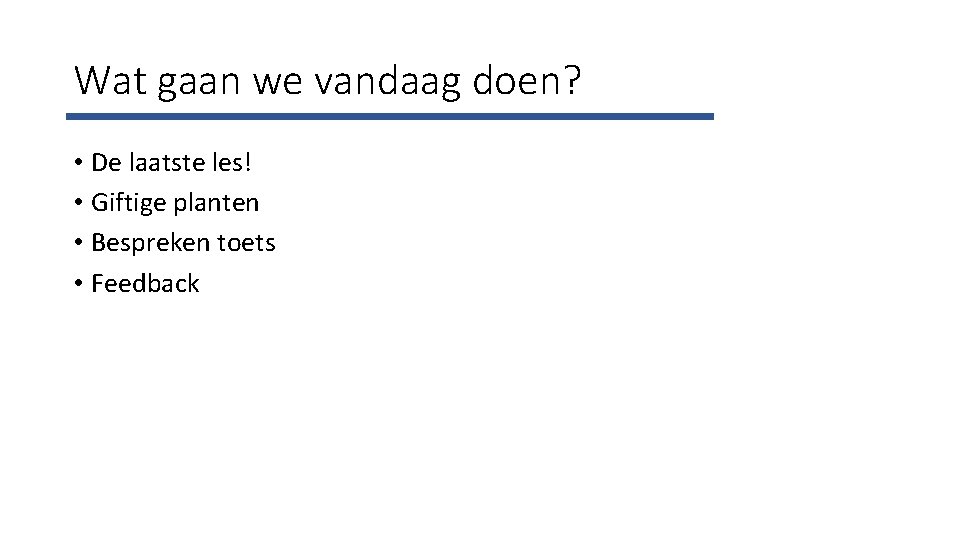 Wat gaan we vandaag doen?

• De laatste les!
• Giftige planten
• Bespreken toets
• Feedback